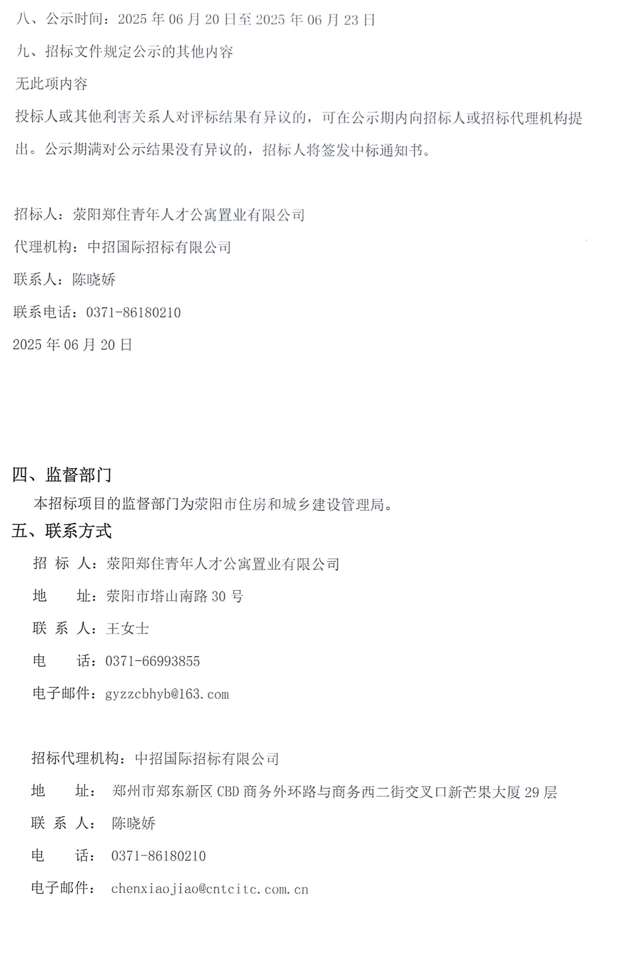 八、公示时间：2025 年 06 月 20 日至 2025 年 06 月 23 日

九、招标文件规定公示的其他内容

无此项内容

投标人或其他利害关系人对评标结果有异议的，可在公示期内向招标人或招标代理机构提出。公示期满对公示结果没有异议的，招标人将签发中标通知书。

招标人：荥阳郑住青年人才公寓置业有限公司

代理机构：中招国际招标有限公司

联系人：陈晓娇

联系电话：0371-86180210

2025 年 06 月 20 日

四、监督部门

本招标项目的监督部门为荥阳市住房和城乡建设管理局。

五、联系方式

招 标 人：荥阳郑住青年人才公寓置业有限公司

地 址：荥阳市塔山南路 30 号

联 系 人：王女士

电 话：0371-66993855

电子邮件：gyzzcbhyb@163.com

招标代理机构：中招国际招标有限公司

地 址：郑州市郑东新区 CBD 商务外环路与商务西二街交叉口新芒果大厦 29 层

联 系 人：陈晓娇

电 话：0371-86180210

电子邮件：chenxiaojiao@cntcitc.com.cn